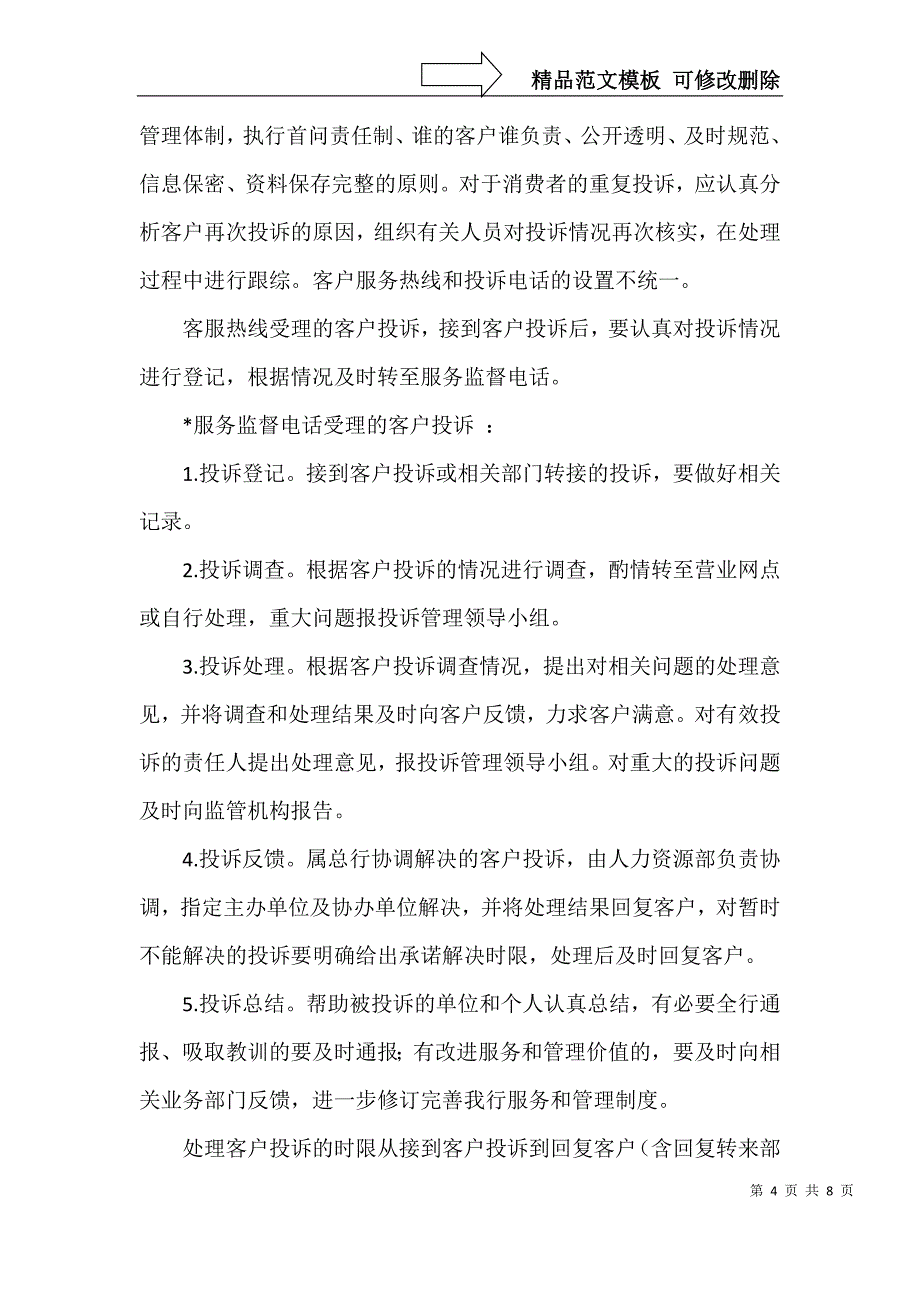 精品范文模板 可修改删除

管理体制，执行首问责任制、谁的客户谁负责、公开透明、及时规范、信息保密、资料保存完整的原则。对于消费者的重复投诉，应认真分析客户再次投诉的原因，组织有关人员对投诉情况再次核实，在处理过程中进行跟综。客户服务热线和投诉电话的设置不统一。

客服热线受理的客户投诉，接到客户投诉后，要认真对投诉情况进行登记，根据情况及时转至服务监督电话。

*服务监督电话受理的客户投诉 ：

1.投诉登记。接到客户投诉或相关部门转接的投诉，要做好相关记录。

2.投诉调查。根据客户投诉的情况进行调查，酌情转至营业网点或自行处理，重大问题报投诉管理领导小组。

3.投诉处理。根据客户投诉调查情况，提出对相关问题的处理意见，并将调查和处理结果及时向客户反馈，力求客户满意。对有效投诉的责任人提出处理意见，报投诉管理领导小组。对重大的投诉问题及时向监管机构报告。

4.投诉反馈。属总行协调解决的客户投诉，由人力资源部负责协调，指定主办单位及协办单位解决，并将处理结果回复客户，对暂时不能解决的投诉要明确给出承诺解决时限，处理后及时回复客户。

5.投诉总结。帮助被投诉的单位和个人认真总结，有必要全行通报、吸取教训的要及时通报；有改进服务和管理价值的，要及时向相关业务部门反馈，进一步修订完善我行服务和管理制度。

处理客户投诉的时限从接到客户投诉到回复客户（含回复转来部

第 4 页 共 8 页